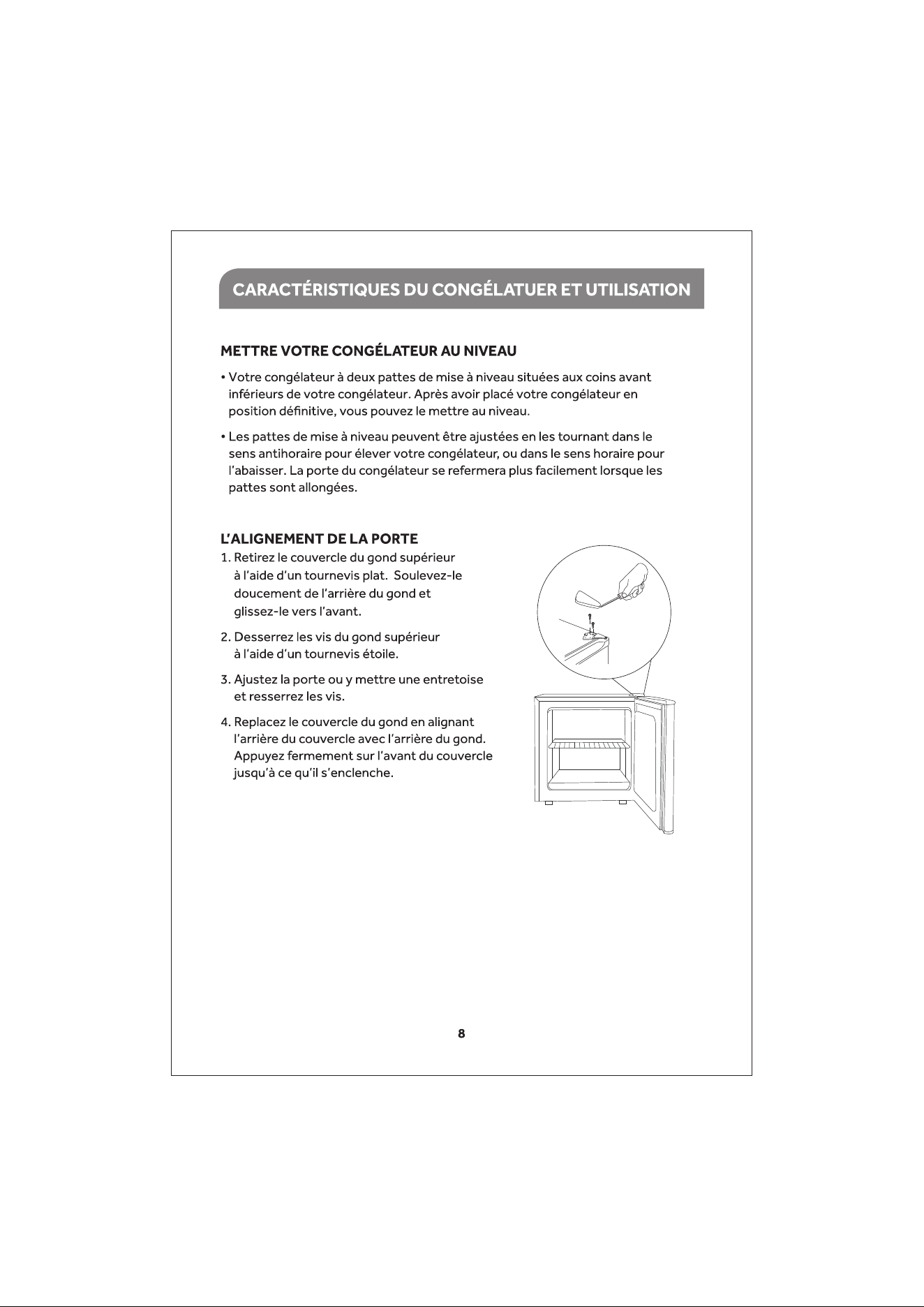 CARACTÉRISTIQUES DU CONGÉLATUER ET UTILISATION

METTRE VOTRE CONGÉLATEUR AU NIVEAU

• Votre congélateur à deux pattes de mise à niveau situées aux coins avant inférieurs de votre congélateur. Après avoir placé votre congélateur en position définitive, vous pouvez le mettre au niveau.

• Les pattes de mise à niveau peuvent être ajustées en les tournant dans le sens antihoraire pour élever votre congélateur, ou dans le sens horaire pour l'abaisser. La porte du congélateur se refermera plus facilement lorsque les pattes sont allongées.

L'ALIGNEMENT DE LA PORTE

1. Retirez le couvercle du gond supérieur à l'aide d'un tournevis plat. Soulevez-le doucement de l'arrière du gond et glissez-le vers l'avant.

2. Desserrez les vis du gond supérieur à l'aide d'un tournevis étoile.

3. Ajustez la porte ou y mettre une entretoise et resserrez les vis.

4. Replacez le couvercle du gond en alignant l'arrière du couvercle avec l'arrière du gond. Appuyez fermement sur l'avant du couvercle jusqu'à ce qu'il s'enclenche.

8